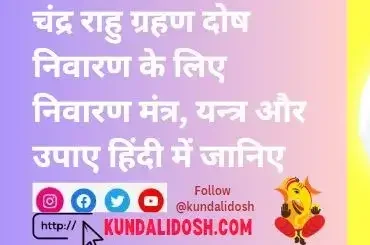 चंद्र राहु ग्रहण दोष निवारण के लिए निवारण मंत्र, यन्त्र और उपाए हिंदी में जानिए

Follow @kundalidosh

http://

KUNDALIDOSH.COM